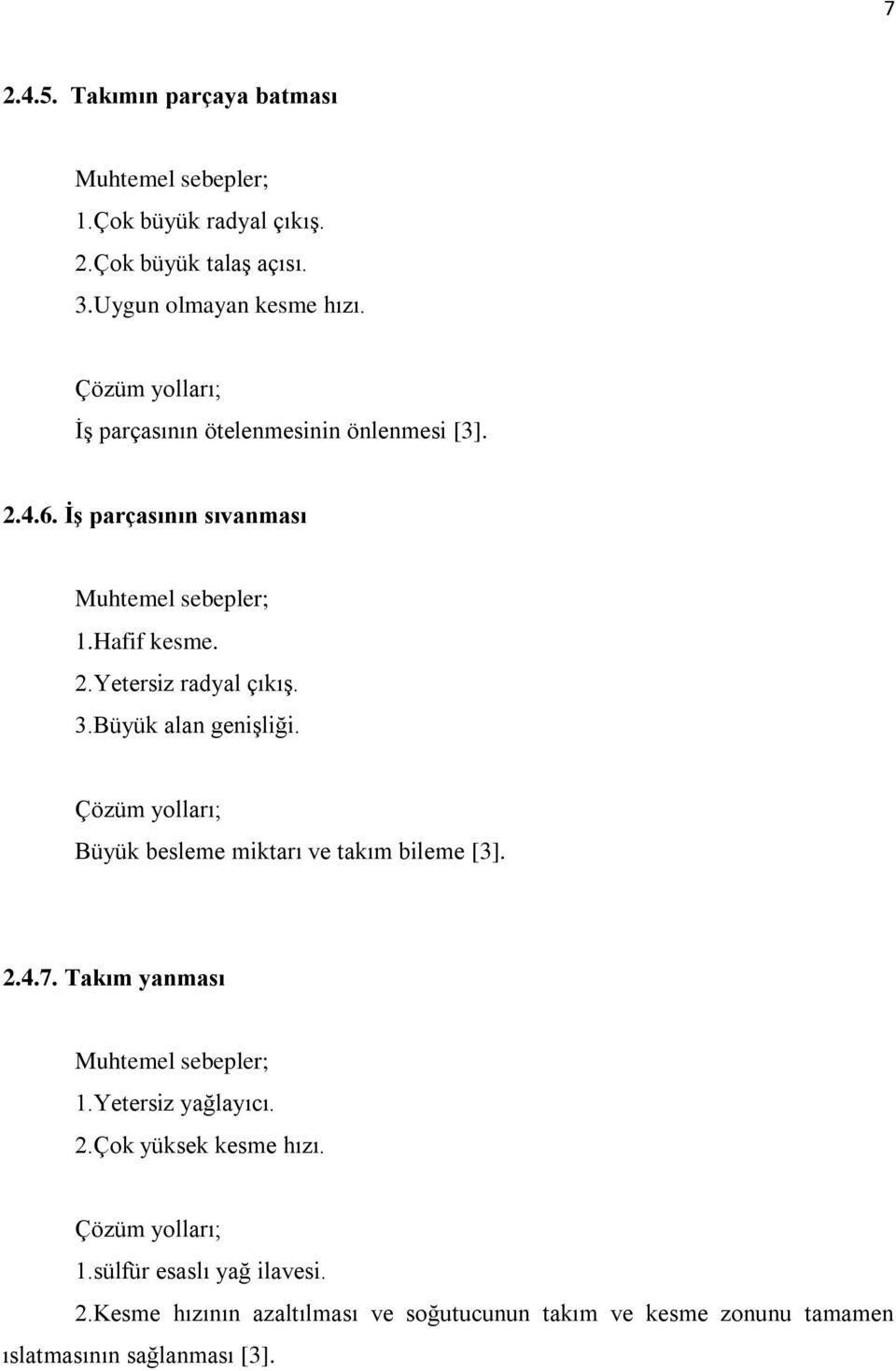 7

2.4.5. Takımın parçaya batması

Muhtemel sebepler;
1.Çok büyük radyal çıkış.
2.Çok büyük talaş açısı.
3.Uygun olmayan kesme hızı.

Çözüm yolları;
İş parçasının ötelenmesinin önlenmesi [3].

2.4.6. İş parçasının sıvanması

Muhtemel sebepler;
1.Hafif kesme.
2.Yetersiz radyal çıkış.
3.Büyük alan genişliği.

Çözüm yolları;
Büyük besleme miktarı ve takım bileme [3].

2.4.7. Takım yanması

Muhtemel sebepler;
1.Yetersiz yağlayıcı.
2.Çok yüksek kesme hızı.

Çözüm yolları;
1.sülfür esaslı yağ ilavesi.
2.Kesme hızının azaltılması ve soğutucunun takım ve kesme zonunu tamamen ıslatmasının sağlanması [3].